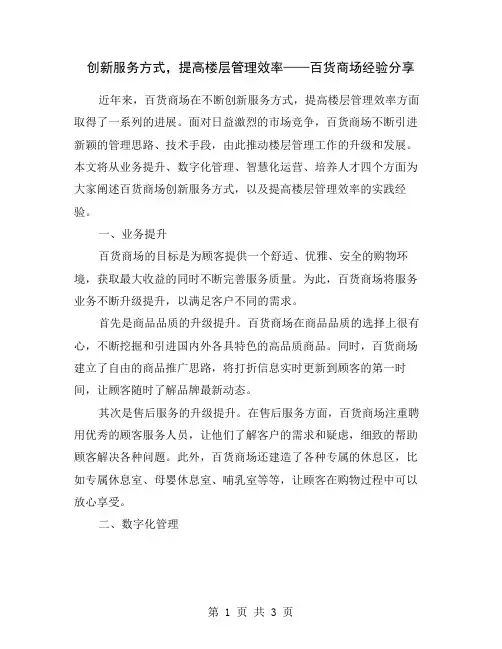 创新服务方式，提高楼层管理效率——百货商场经验分享

近年来，百货商场在不断创新服务方式，提高楼层管理效率方面取得了一系列的进展。面对日益激烈的市场竞争，百货商场不断引进新颖的管理思路、技术手段，由此推动楼层管理工作的升级和发展。本文将从业务提升、数字化管理、智慧化运营、培养人才四个方面为大家阐述百货商场创新服务方式，以及提高楼层管理效率的实践经验。

一、业务提升

百货商场的目标是为顾客提供一个舒适、优雅、安全的购物环境，获取最大收益的同时不断完善服务质量。为此，百货商场将服务业务不断升级提升，以满足客户不同的需求。

首先是商品品质的升级提升。百货商场在商品品质的选择上很有心，不断挖掘和引进国内外各具特色的高品质商品。同时，百货商场建立了自由的商品推广思路，将打折信息实时更新到顾客的第一时间，让顾客随时了解品牌最新动态。

其次是售后服务的升级提升。在售后服务方面，百货商场注重聘用优秀的顾客服务人员，让他们了解客户的需求和疑虑，细致的帮助顾客解决各种问题。此外，百货商场还建造了各种专属的休息区，比如专属休息室、母婴休息室、哺乳室等等，让顾客在购物过程中可以放心享受。

二、数字化管理

第 1 页 共 3 页